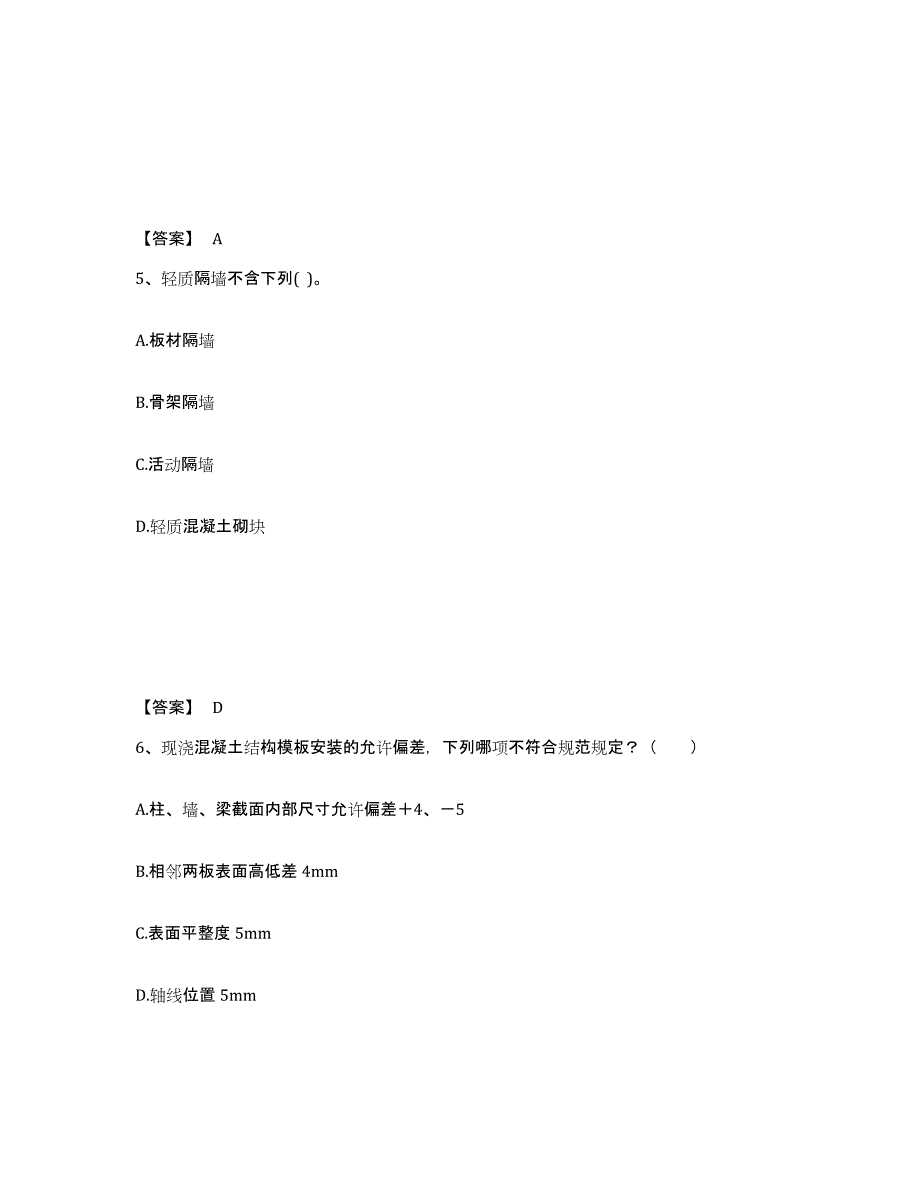 【答案】 A

5、轻质隔墙不含下列( )。

A.板材隔墙

B.骨架隔墙

C.活动隔墙

D.轻质混凝土砌块

【答案】 D

6、现浇混凝土结构模板安装的允许偏差，下列哪项不符合规范规定？（　　）

A.柱、墙、梁截面内部尺寸允许偏差＋4、－5

B.相邻两板表面高低差 4mm

C.表面平整度 5mm

D.轴线位置 5mm